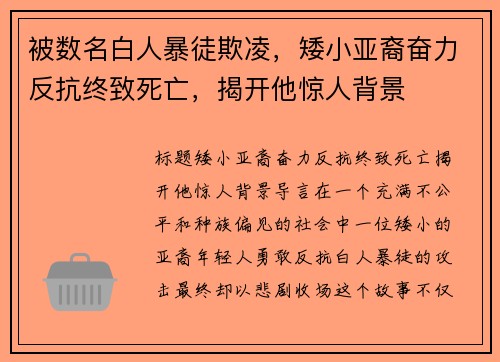 被数名白人暴徒欺凌，矮小亚裔奋力反抗终致死亡，揭开他惊人背景

标题矮小亚裔奋力反抗终致死亡揭开他惊人背景导言在一个充满不公平和种族偏见的社会中一位矮小的亚裔年轻人勇敢反抗白人暴徒的攻击最终却以悲剧收场这个故事不仅